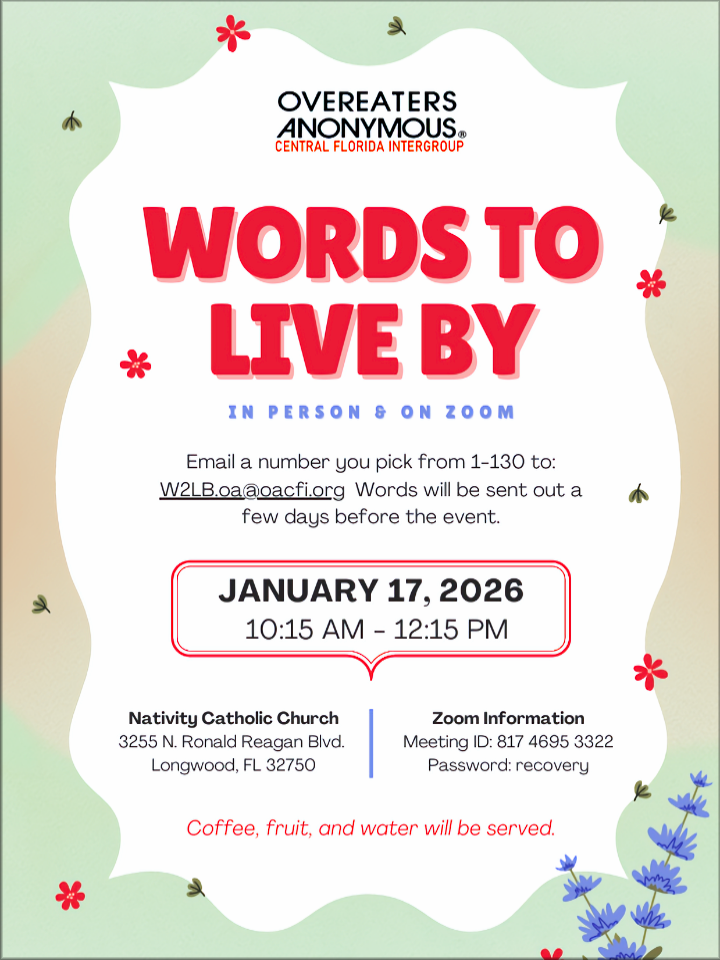 OVEREATERS ANONYMOUS®
CENTRAL FLORIDA INTERGROUP

WORDS TO LIVE BY

IN PERSON & ON ZOOM

Email a number you pick from 1-130 to: W2LB.oa@oacfi.org Words will be sent out a few days before the event.

JANUARY 17, 2026
10:15 AM - 12:15 PM

Nativity Catholic Church
3255 N. Ronald Reagan Blvd.
Longwood, FL 32750

Zoom Information
Meeting ID: 817 4695 3322
Password: recovery

Coffee, fruit, and water will be served.